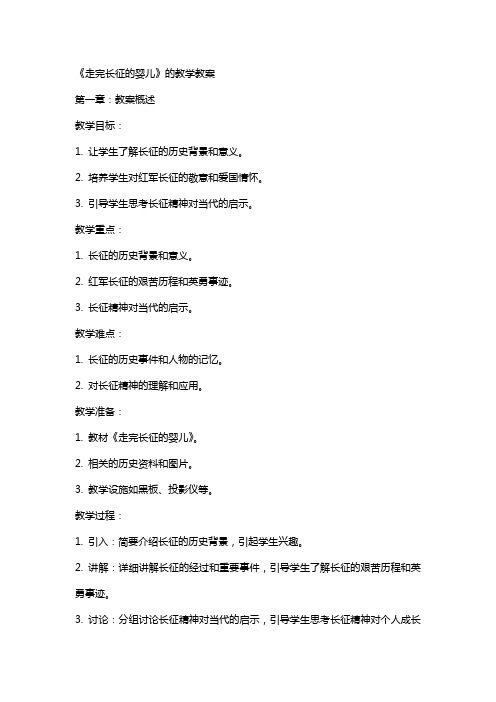 《走完长征的婴儿》的教学教案

第一章：教案概述

教学目标：

1. 让学生了解长征的历史背景和意义。

2. 培养学生对红军长征的敬意和爱国情怀。

3. 引导学生思考长征精神对当代的启示。

教学重点：

1. 长征的历史背景和意义。

2. 红军长征的艰苦历程和英勇事迹。

3. 长征精神对当代的启示。

教学难点：

1. 长征的历史事件和人物的记忆。

2. 对长征精神的理解和应用。

教学准备：

1. 教材《走完长征的婴儿》。

2. 相关的历史资料和图片。

3. 教学设施如黑板、投影仪等。

教学过程：

1. 引入：简要介绍长征的历史背景，引起学生兴趣。

2. 讲解：详细讲解长征的经过和重要事件，引导学生了解长征的艰苦历程和英勇事迹。

3. 讨论：分组讨论长征精神对当代的启示，引导学生思考长征精神对个人成长